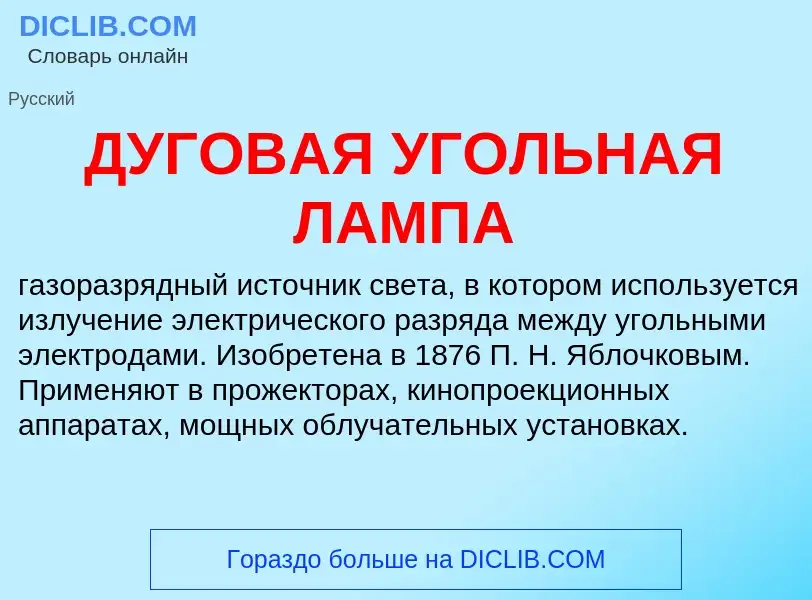 DICLIB.COM
Словарь онлайн

Русский

ДУГОВАЯ УГОЛЬНАЯ ЛАМПА

газоразрядный источник света, в котором используется излучение электрического разряда между угольными электродами. Изобретена в 1876 П. Н. Яблочковым. Применяют в прожекторах, кинопроекционных аппаратах, мощных облучательных установках.

Гораздо больше на DICLIB.COM